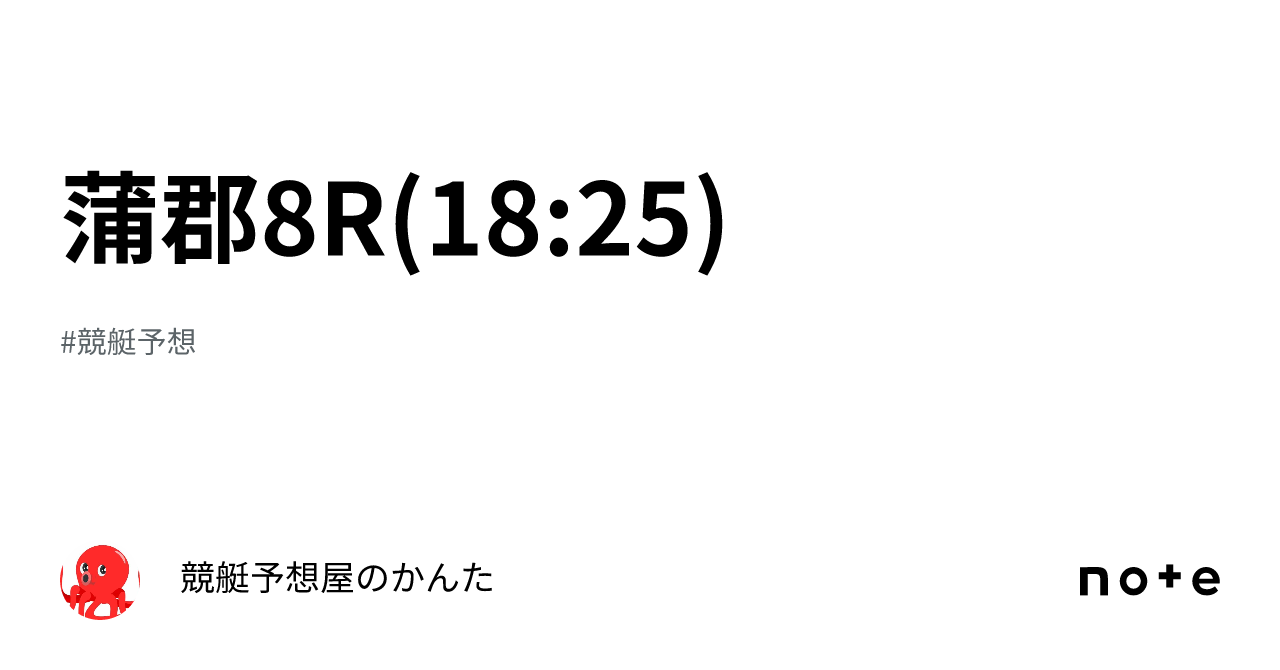 蒲郡8R(18:25)

#競艇予想

競艇予想屋のかんた

note